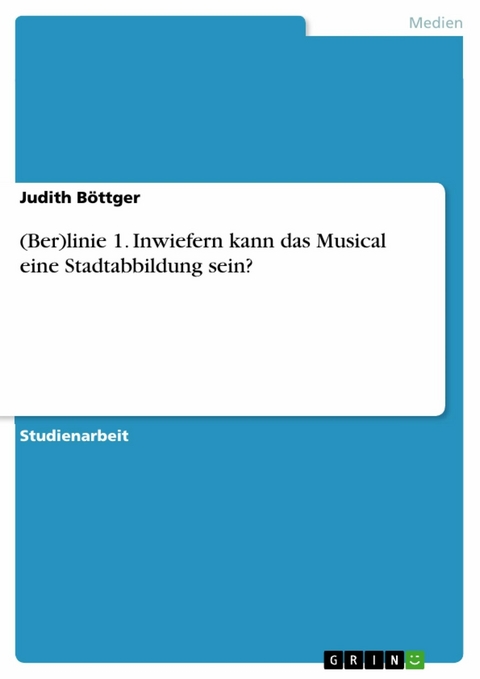 Medien

Judith Böttger

(Ber)linie 1. Inwiefern kann das Musical eine Stadtabbildung sein?

Studienarbeit

GRIN